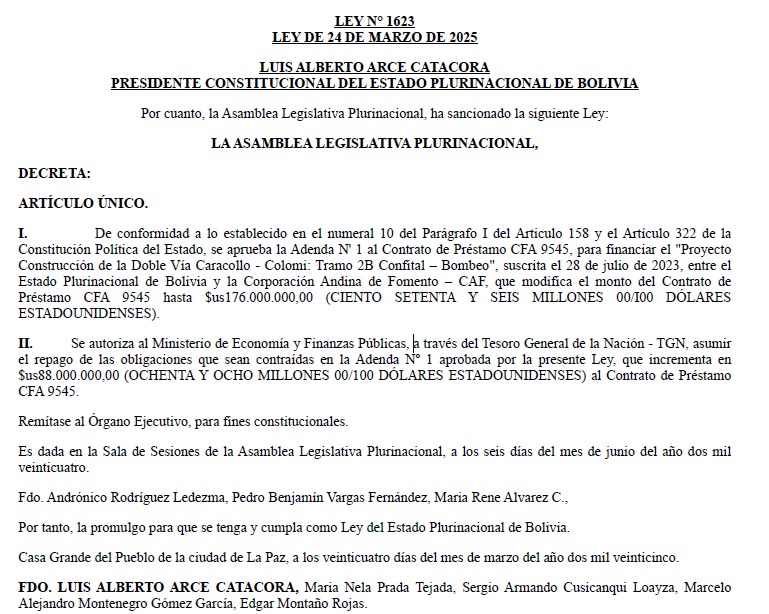 LEY N° 1623
LEY DE 24 DE MARZO DE 2025

LUIS ALBERTO ARCE CATACORA
PRESIDENTE CONSTITUCIONAL DEL ESTADO PLURINACIONAL DE BOLIVIA

Por cuanto, la Asamblea Legislativa Plurinacional, ha sancionado la siguiente Ley:

LA ASAMBLEA LEGISLATIVA PLURINACIONAL,

DECRETA:

ARTÍCULO ÚNICO.

I. De conformidad a lo establecido en el numeral 10 del Parágrafo I del Articulo 158 y el Artículo 322 de la Constitución Política del Estado, se aprueba la Adenda N' 1 al Contrato de Préstamo CFA 9545, para financiar el "Proyecto Construcción de la Doble Vía Caracollo - Colomi: Tramo 2B Confital – Bombeo", suscrita el 28 de julio de 2023, entre el Estado Plurinacional de Bolivia y la Corporación Andina de Fomento – CAF, que modifica el monto del Contrato de Préstamo CFA 9545 hasta $us176.000.000,00 (CIENTO SETENTA Y SEIS MILLONES 00/I00 DÓLARES ESTADOUNIDENSES)

II. Se autoriza al Ministerio de Economía y Finanzas Públicas, a través del Tesoro General de la Nación - TGN, asumir el repago de las obligaciones que sean contraídas en la Adenda N° 1 aprobada por la presente Ley, que incrementa en $us88.000.000,00 (OCHENTA Y OCHO MILLONES 00/100 DÓLARES ESTADOUNIDENSES) al Contrato de Préstamo CFA 9545.

Remítase al Órgano Ejecutivo, para fines constitucionales.

Es dada en la Sala de Sesiones de la Asamblea Legislativa Plurinacional, a los seis días del mes de junio del año dos mil veinticuatro.

Fdo. Andrónico Rodríguez Ledezma, Pedro Benjamín Vargas Fernández, Maria Rene Alvarez C.,

Por tanto, la promulgo para que se tenga y cumpla como Ley del Estado Plurinacional de Bolivia.

Casa Grande del Pueblo de la ciudad de La Paz, a los veinticuatro días del mes de marzo del año dos mil veinticinco.

FDO. LUIS ALBERTO ARCE CATACORA, Maria Nela Prada Tejada, Sergio Armando Cusicanqui Loayza, Marcelo Alejandro Montenegro Gómez García, Edgar Montaño Rojas.